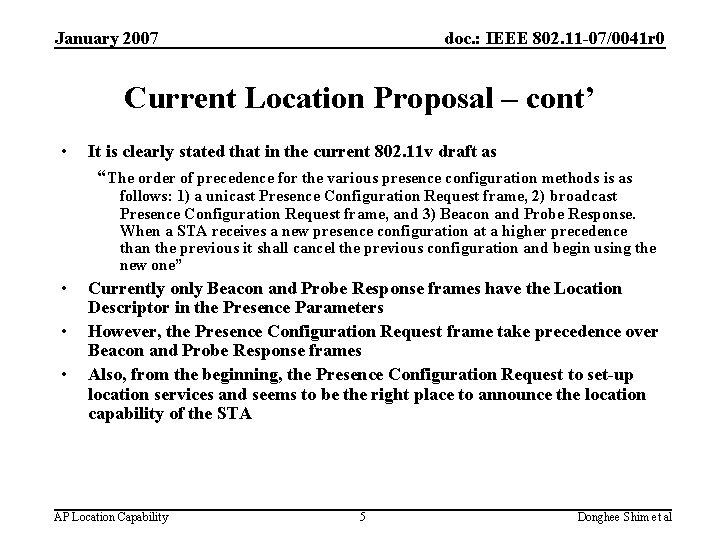 January 2007

doc.: IEEE 802.11-07/0041r0

Current Location Proposal – cont'

• It is clearly stated that in the current 802.11v draft as

"The order of precedence for the various presence configuration methods is as follows: 1) a unicast Presence Configuration Request frame, 2) broadcast Presence Configuration Request frame, and 3) Beacon and Probe Response. When a STA receives a new presence configuration at a higher precedence than the previous it shall cancel the previous configuration and begin using the new one"

• Currently only Beacon and Probe Response frames have the Location Descriptor in the Presence Parameters

• However, the Presence Configuration Request frame take precedence over Beacon and Probe Response frames

• Also, from the beginning, the Presence Configuration Request to set-up location services and seems to be the right place to announce the location capability of the STA

AP Location Capability

5

Donghee Shim et al